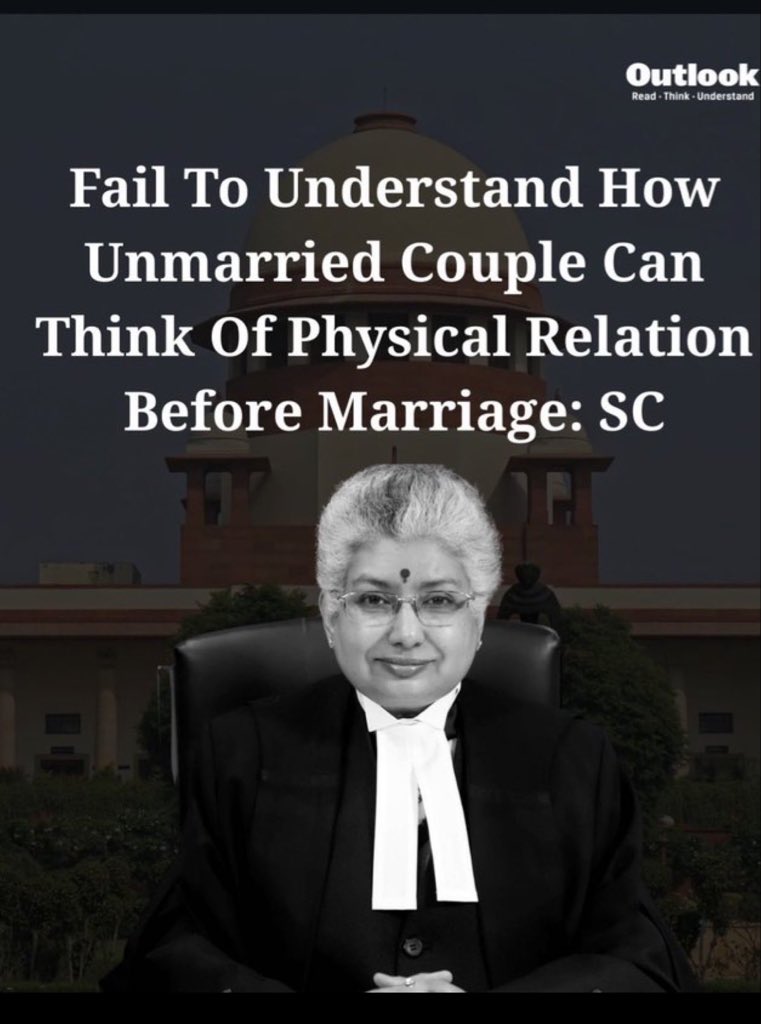 Outlook
Read · Think · Understand

Fail To Understand How Unmarried Couple Can Think Of Physical Relation Before Marriage: SC